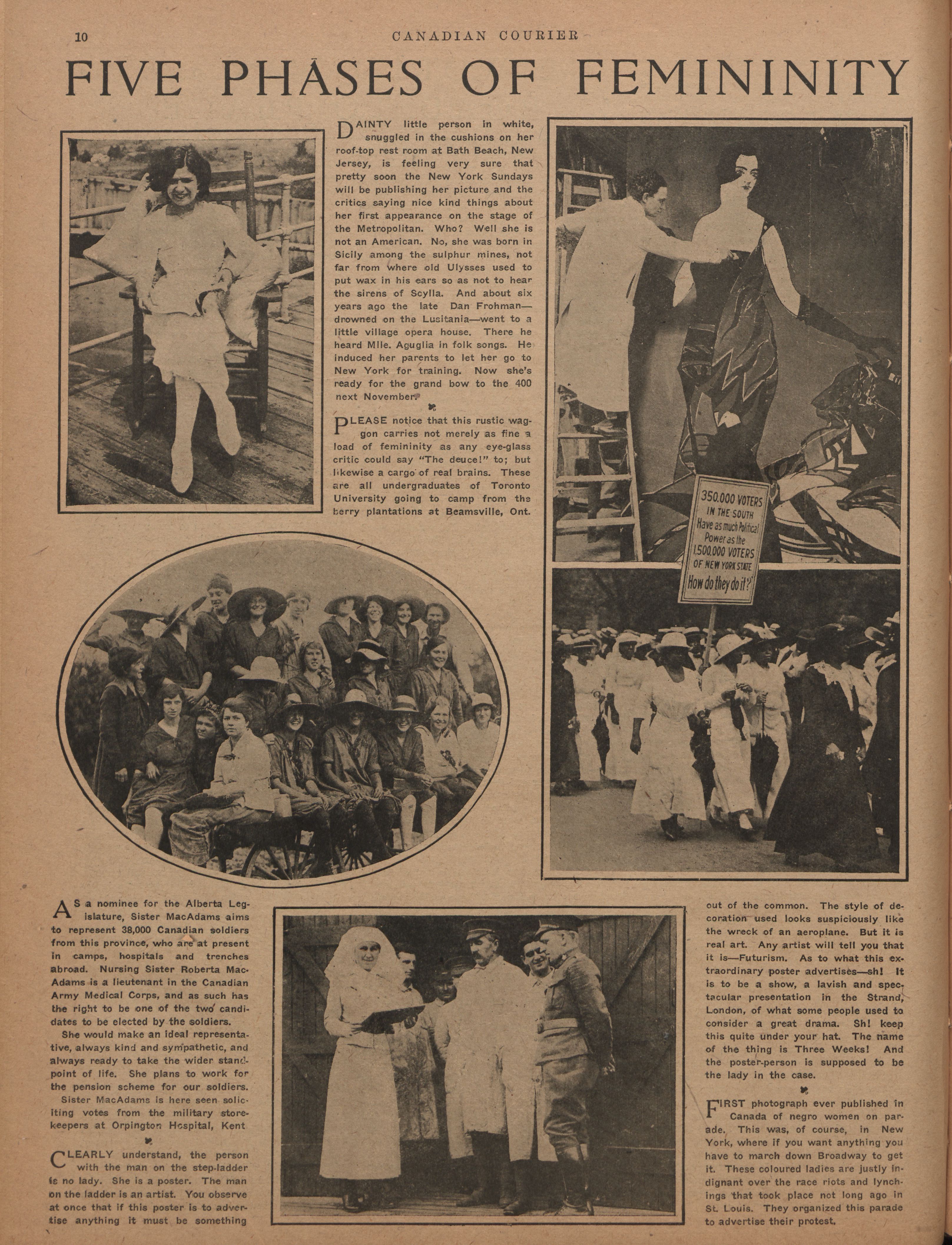 10 CANADIAN COURIER

FIVE PHASES OF FEMININITY

DAINTY little person in white, snuggled in the cushions on her roof-top rest room at Bath Beach, New Jersey, is feeling very sure that pretty soon the New York Sundays will be publishing her picture and the critics saying nice kind things about her first appearance on the stage of the Metropolitan. Who? Well she is not an American. No, she was born in Sicily among the sulphur mines, not far from where old Ulysses used to put wax in his ears so as not to hear the sirens of Scylla. And about six years ago the late Dan Frohman—drowned on the Lusitania—went to a little village opera house. There he heard Mlle. Aguglia in folk songs. He induced her parents to let her go to New York for training. Now she's ready for the grand bow to the 400 next November.

PLEASE notice that this rustic waggon carries not merely as fine a load of femininity as any eye-glass critic could say "The deuce!" to; but likewise a cargo of real brains. These are all undergraduates of Toronto University going to camp from the berry plantations at Beamsville, Ont.

350,000 VOTERS IN THE SOUTH Have as much Political Power as the 1,500,000 VOTERS OF NEW YORK STATE How do they do it?

AS a nominee for the Alberta Legislature, Sister MacAdams aims to represent 38,000 Canadian soldiers from this province, who are at present in camps, hospitals and trenches abroad. Nursing Sister Roberta MacAdams is a lieutenant in the Canadian Army Medical Corps, and as such has the right to be one of the two candidates to be elected by the soldiers.

She would make an ideal representative, always kind and sympathetic, and always ready to take the wider standpoint of life. She plans to work for the pension scheme for our soldiers.

Sister MacAdams is here seen soliciting votes from the military storekeepers at Orpington Hospital, Kent

CLEARLY understand, the person with the man on the step-ladder is no lady. She is a poster. The man on the ladder is an artist. You observe at once that if this poster is to advertise anything it must be something out of the common. The style of decoration used looks suspiciously like the wreck of an aeroplane. But it is real art. Any artist will tell you that it is—Futurism. As to what this extraordinary poster advertises—sh! It is to be a show, a lavish and spectacular presentation in the Strand, London, of what some people used to consider a great drama. Sh! keep this quite under your hat. The name of the thing is Three Weeks! And the poster-person is supposed to be the lady in the case.

FIRST photograph ever published in Canada of negro women on parade. This was, of course, in New York, where if you want anything you have to march down Broadway to get it. These coloured ladies are justly indignant over the race riots and lynchings that took place not long ago in St. Louis. They organized this parade to advertise their protest.